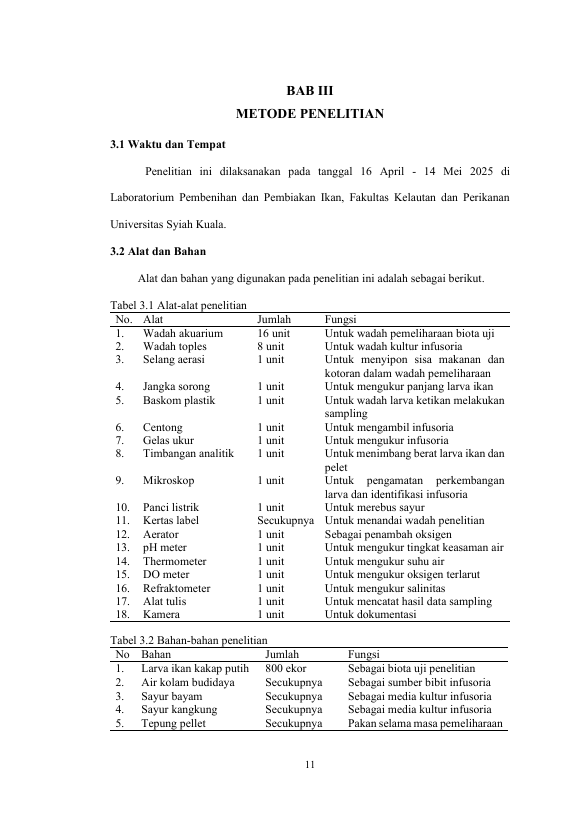 BAB III
METODE PENELITIAN

3.1 Waktu dan Tempat

Penelitian ini dilaksanakan pada tanggal 16 April - 14 Mei 2025 di Laboratorium Pembenihan dan Pembiakan Ikan, Fakultas Kelautan dan Perikanan Universitas Syiah Kuala.

3.2 Alat dan Bahan

Alat dan bahan yang digunakan pada penelitian ini adalah sebagai berikut.

Tabel 3.1 Alat-alat penelitian

| No. | Alat | Jumlah | Fungsi |
|---|---|---|---|
| 1. | Wadah akuarium | 16 unit | Untuk wadah pemeliharaan biota uji |
| 2. | Wadah toples | 8 unit | Untuk wadah kultur infusoria |
| 3. | Selang aerasi | 1 unit | Untuk menyipon sisa makanan dan kotoran dalam wadah pemeliharaan |
| 4. | Jangka sorong | 1 unit | Untuk mengukur panjang larva ikan |
| 5. | Baskom plastik | 1 unit | Untuk wadah larva ketikan melakukan sampling |
| 6. | Centong | 1 unit | Untuk mengambil infusoria |
| 7. | Gelas ukur | 1 unit | Untuk mengukur infusoria |
| 8. | Timbangan analitik | 1 unit | Untuk menimbang berat larva ikan dan pelet |
| 9. | Mikroskop | 1 unit | Untuk pengamatan perkembangan larva dan identifikasi infusoria |
| 10. | Panci listrik | 1 unit | Untuk merebus sayur |
| 11. | Kertas label | Secukupnya | Untuk menandai wadah penelitian |
| 12. | Aerator | 1 unit | Sebagai penambah oksigen |
| 13. | pH meter | 1 unit | Untuk mengukur tingkat keasaman air |
| 14. | Thermometer | 1 unit | Untuk mengukur suhu air |
| 15. | DO meter | 1 unit | Untuk mengukur oksigen terlarut |
| 16. | Refraktometer | 1 unit | Untuk mengukur salinitas |
| 17. | Alat tulis | 1 unit | Untuk mencatat hasil data sampling |
| 18. | Kamera | 1 unit | Untuk dokumentasi |

Tabel 3.2 Bahan-bahan penelitian

| No | Bahan | Jumlah | Fungsi |
|---|---|---|---|
| 1. | Larva ikan kakap putih | 800 ekor | Sebagai biota uji penelitian |
| 2. | Air kolam budidaya | Secukupnya | Sebagai sumber bibit infusoria |
| 3. | Sayur bayam | Secukupnya | Sebagai media kultur infusoria |
| 4. | Sayur kangkung | Secukupnya | Sebagai media kultur infusoria |
| 5. | Tepung pellet | Secukupnya | Pakan selama masa pemeliharaan |

11